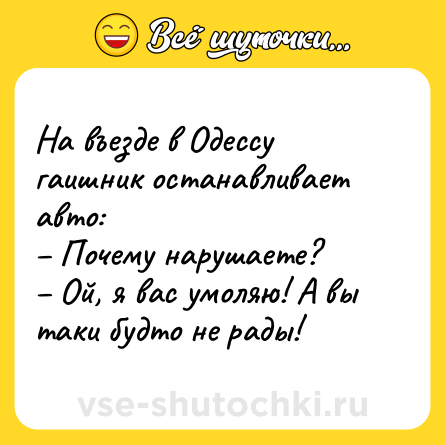 Всё шуточки...

На въезде в Одессу гаишник останавливает авто:
– Почему нарушаете?
– Ой, я вас умоляю! А вы таки будто не рады!

vse-shutochki.ru